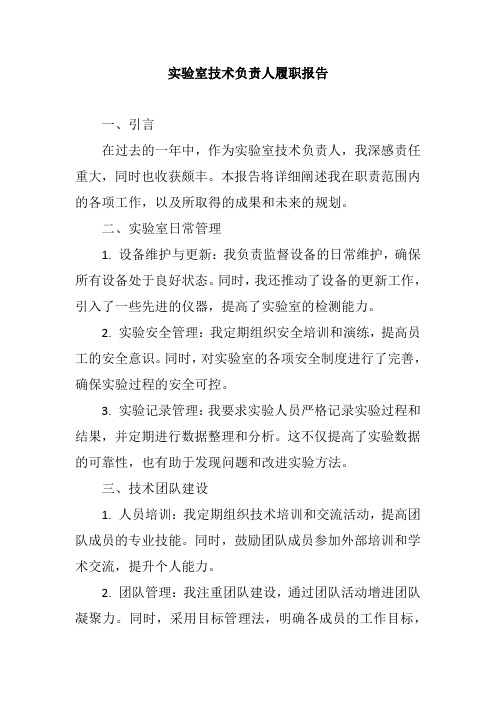 实验室技术负责人履职报告

一、引言

在过去的一年中，作为实验室技术负责人，我深感责任重大，同时也收获颇丰。本报告将详细阐述我在职责范围内的各项工作，以及所取得的成果和未来的规划。

二、实验室日常管理

1. 设备维护与更新：我负责监督设备的日常维护，确保所有设备处于良好状态。同时，我还推动了设备的更新工作，引入了一些先进的仪器，提高了实验室的检测能力。

2. 实验安全管理：我定期组织安全培训和演练，提高员工的安全意识。同时，对实验室的各项安全制度进行了完善，确保实验过程的安全可控。

3. 实验记录管理：我要求实验人员严格记录实验过程和结果，并定期进行数据整理和分析。这不仅提高了实验数据的可靠性，也有助于发现问题和改进实验方法。

三、技术团队建设

1. 人员培训：我定期组织技术培训和交流活动，提高团队成员的专业技能。同时，鼓励团队成员参加外部培训和学术交流，提升个人能力。

2. 团队管理：我注重团队建设，通过团队活动增进团队凝聚力。同时，采用目标管理法，明确各成员的工作目标，